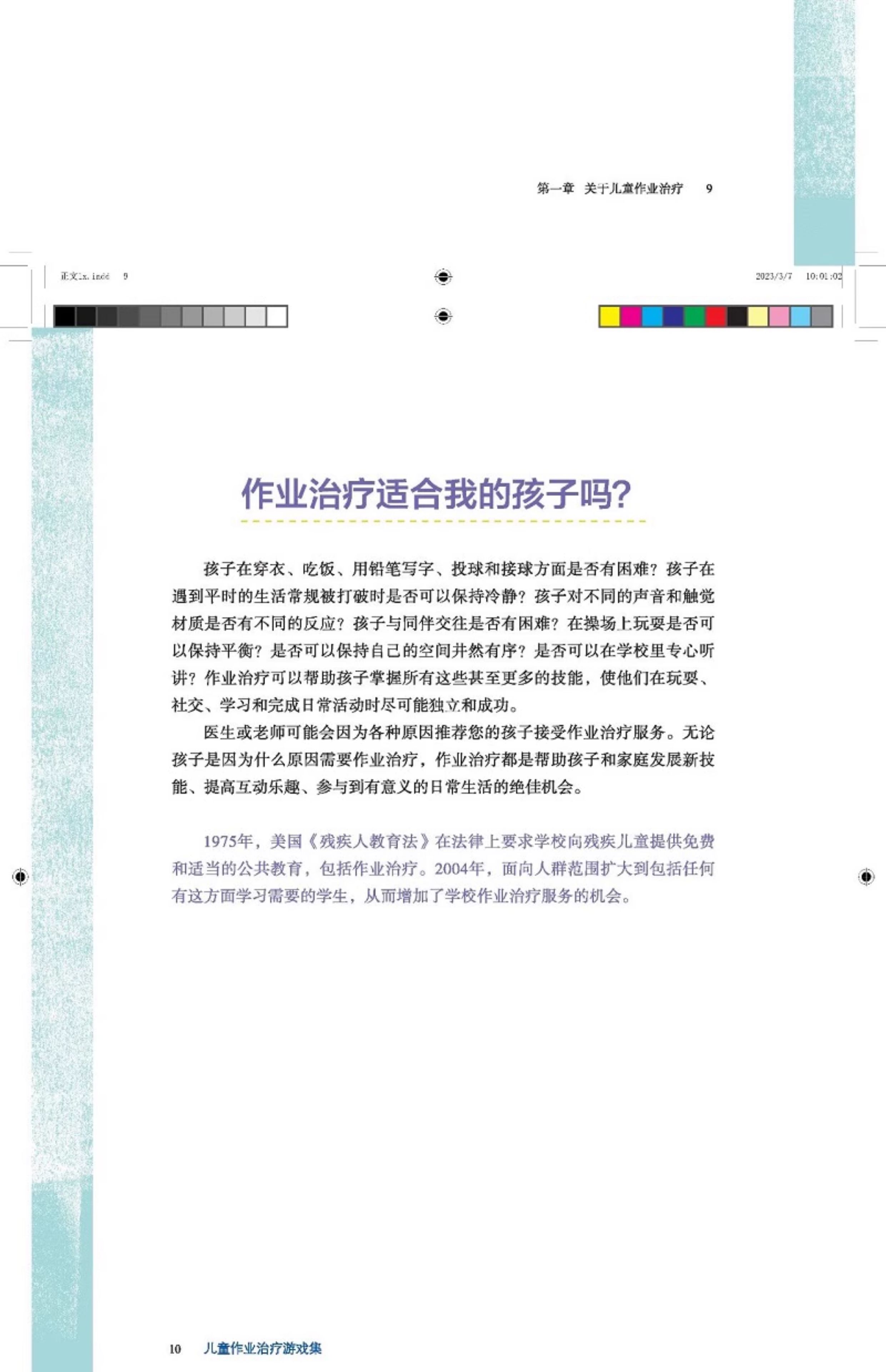 第一章　关于儿童作业治疗　9

正文1x.indd　9

2023/3/7　10:01:02

作业治疗适合我的孩子吗?

孩子在穿衣、吃饭、用铅笔写字、投球和接球方面是否有困难？孩子在遇到平时的生活常规被打破时是否可以保持冷静？孩子对不同的声音和触觉材质是否有不同的反应？孩子与同伴交往是否有困难？在操场上玩耍是否可以保持平衡？是否可以保持自己的空间井然有序？是否可以在学校里专心听讲？作业治疗可以帮助孩子掌握所有这些甚至更多的技能，使他们在玩耍、社交、学习和完成日常活动时尽可能独立和成功。

医生或老师可能会因为各种原因推荐您的孩子接受作业治疗服务。无论孩子是因为什么原因需要作业治疗，作业治疗都是帮助孩子和家庭发展新技能、提高互动乐趣、参与到有意义的日常生活的绝佳机会。

1975年，美国《残疾人教育法》在法律上要求学校向残疾儿童提供免费和适当的公共教育，包括作业治疗。2004年，面向人群范围扩大到包括任何有这方面学习需要的学生，从而增加了学校作业治疗服务的机会。

10　儿童作业治疗游戏集